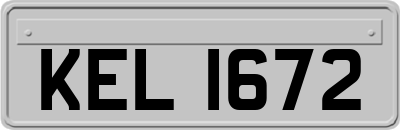 KEL 1672